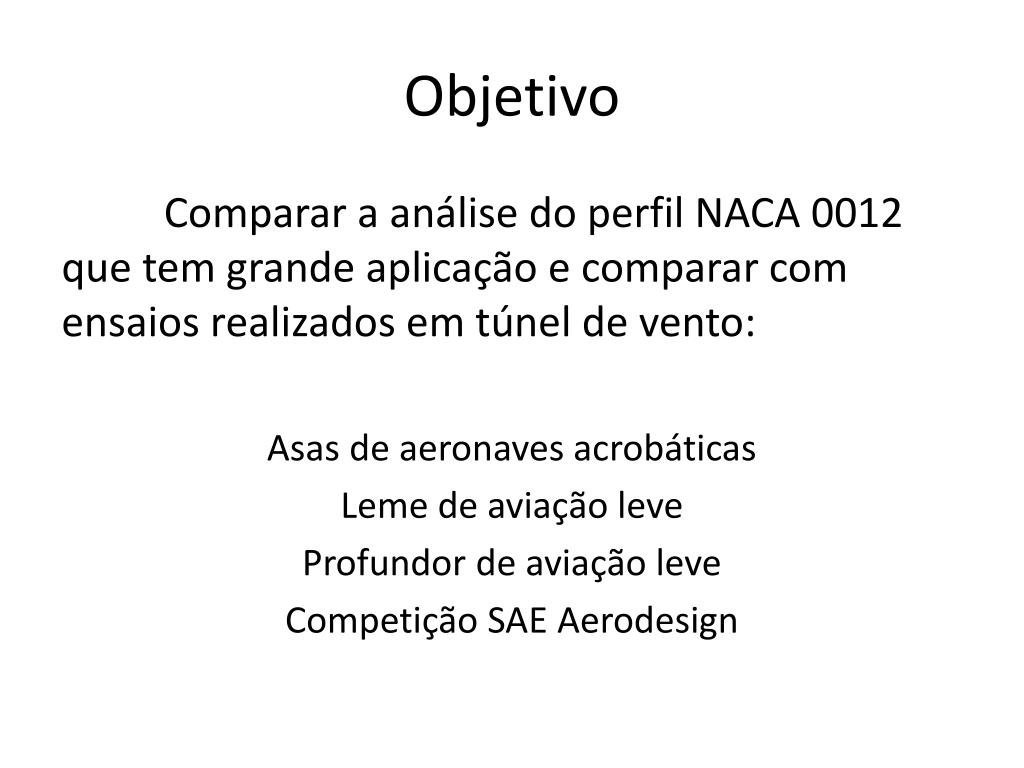 Objetivo

Comparar a análise do perfil NACA 0012 que tem grande aplicação e comparar com ensaios realizados em túnel de vento:

Asas de aeronaves acrobáticas
Leme de aviação leve
Profundor de aviação leve
Competição SAE Aerodesign